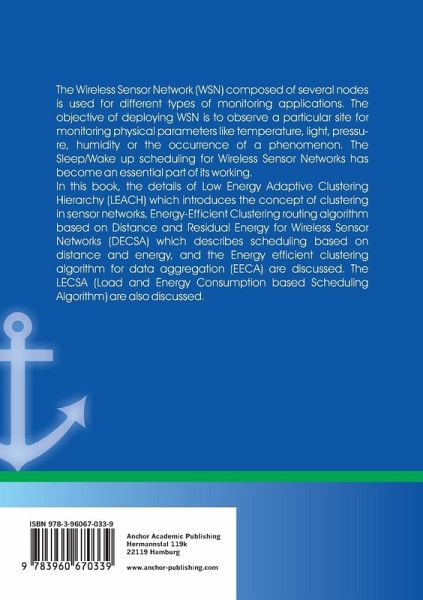 The Wireless Sensor Network (WSN) composed of several nodes is used for different types of monitoring applications. The objective of deploying WSN is to observe a particular site for monitoring physical parameters like temperature, light, pressure, humidity or the occurrence of a phenomenon. The Sleep/Wake up scheduling for Wireless Sensor Networks has become an essential part of its working.
In this book, the details of Low Energy Adaptive Clustering Hierarchy (LEACH) which introduces the concept of clustering in sensor networks, Energy-Efficient Clustering routing algorithm based on Distance and Residual Energy for Wireless Sensor Networks (DECSA) which describes scheduling based on distance and energy, and the Energy efficient clustering algorithm for data aggregation (EECA) are discussed. The LECSA (Load and Energy Consumption based Scheduling Algorithm) are also discussed.

ISBN 978-3-96067-033-9

9 783960 670339

Anchor Academic Publishing
Hermannstal 119k
22119 Hamburg

www.anchor-publishing.com